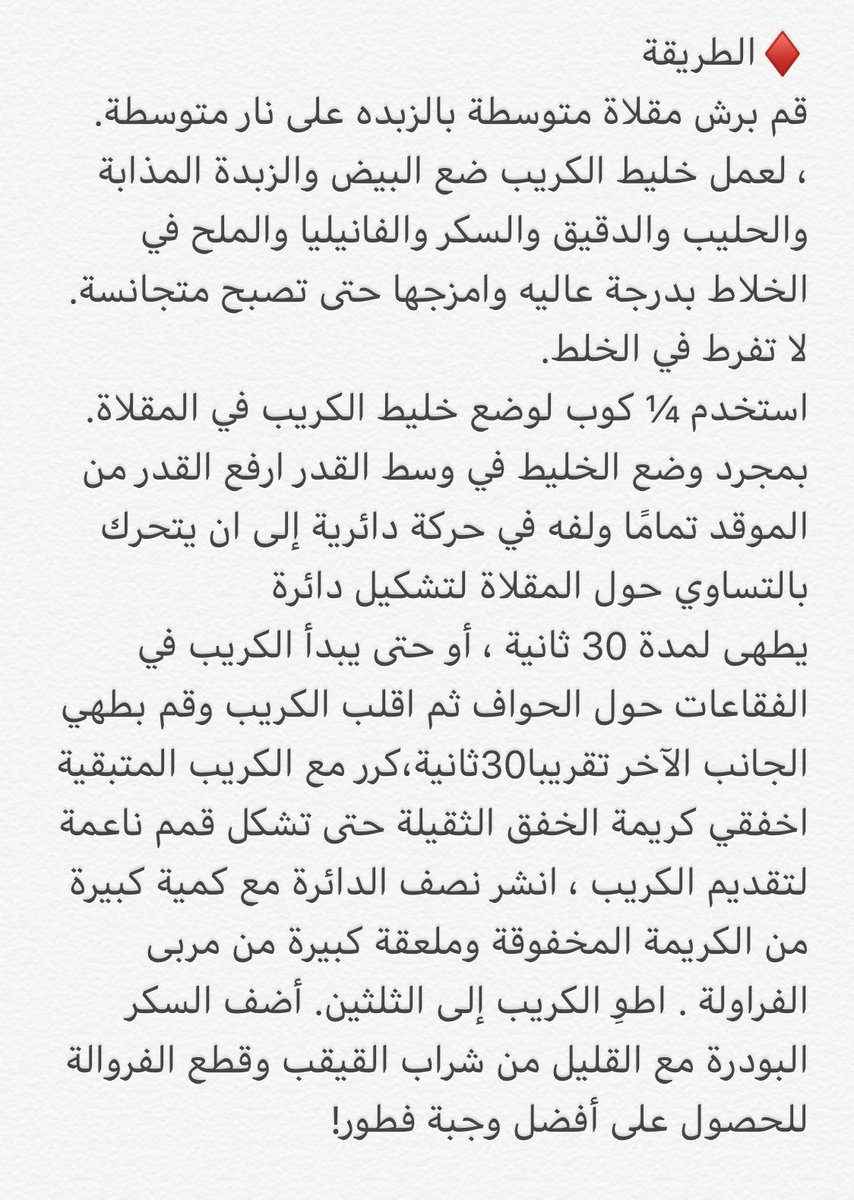 ♦️ الطريقة
قم برش مقلاة متوسطة بالزبده على نار متوسطة.
، لعمل خليط الكريب ضع البيض والزبدة المذابة والحليب والدقيق والسكر والفانيليا والملح في الخلاط بدرجة عاليه وامزجها حتى تصبح متجانسة. لا تفرط في الخلط.
استخدم ¼ كوب لوضع خليط الكريب في المقلاة. بمجرد وضع الخليط في وسط القدر ارفع القدر من الموقد تمامًا ولفه في حركة دائرية إلى ان يتحرك بالتساوي حول المقلاة لتشكيل دائرة
يطهى لمدة 30 ثانية ، أو حتى يبدأ الكريب في الفقاعات حول الحواف ثم اقلب الكريب وقم بطهي الجانب الآخر تقريبا30ثانية،كرر مع الكريب المتبقية
اخفقي كريمة الخفق الثقيلة حتى تشكل قمم ناعمة لتقديم الكريب ، انشر نصف الدائرة مع كمية كبيرة من الكريمة المخفوقة وملعقة كبيرة من مربى الفراولة . اطوِ الكريب إلى الثلثين. أضف السكر البودرة مع القليل من شراب القيقب وقطع الفروالة للحصول على أفضل وجبة فطور!